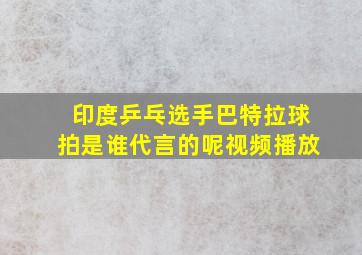 印度乒乓选手巴特拉球拍是谁代言的呢视频播放